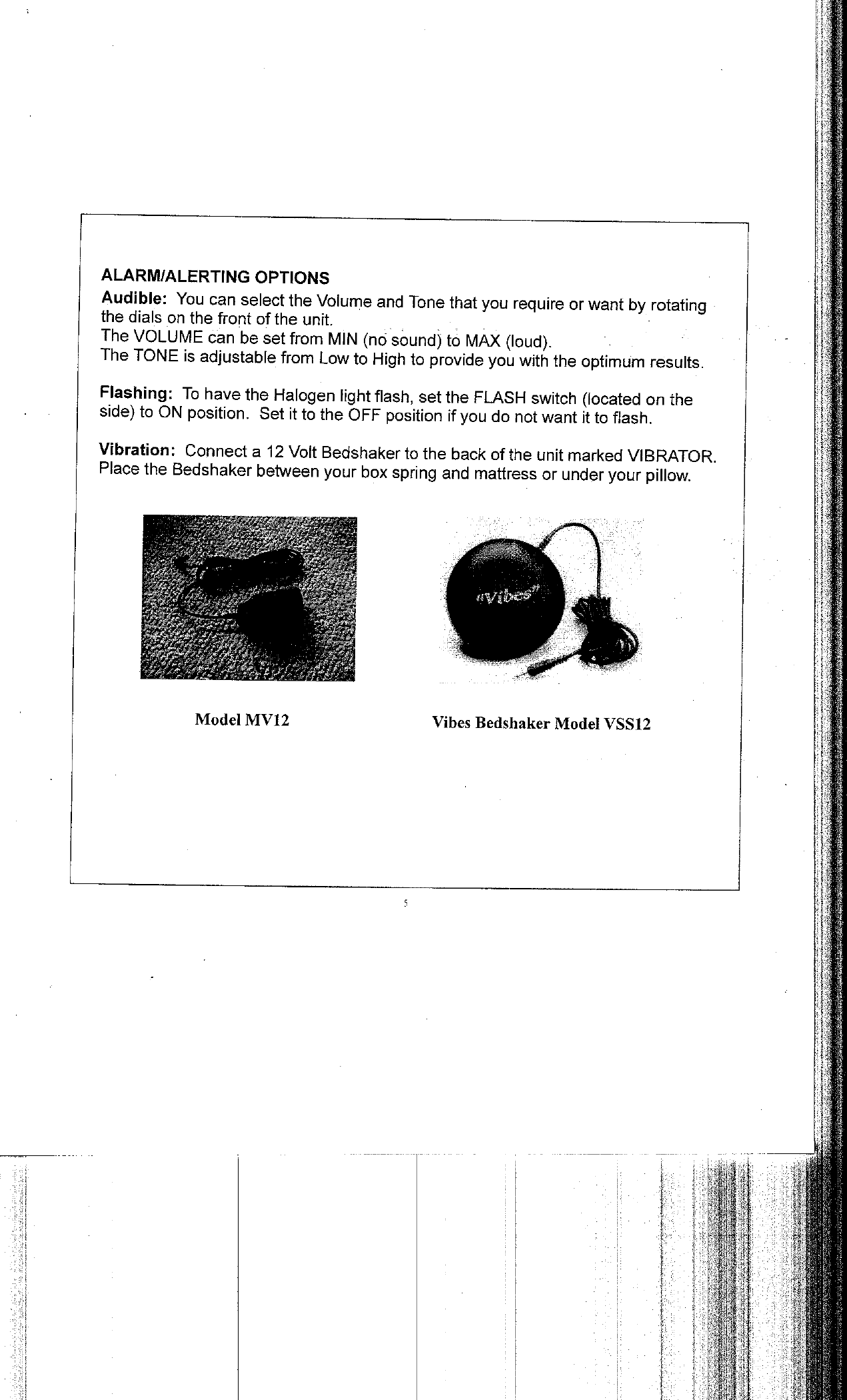 ALARM/ALERTING OPTIONS

Audible: You can select the Volume and Tone that you require or want by rotating the dials on the front of the unit.
The VOLUME can be set from MIN (no sound) to MAX (loud).
The TONE is adjustable from Low to High to provide you with the optimum results.

Flashing: To have the Halogen light flash, set the FLASH switch (located on the side) to ON position. Set it to the OFF position if you do not want it to flash.

Vibration: Connect a 12 Volt Bedshaker to the back of the unit marked VIBRATOR. Place the Bedshaker between your box spring and mattress or under your pillow.

"Vibes"

Model MV12

Vibes Bedshaker Model VSS12

5